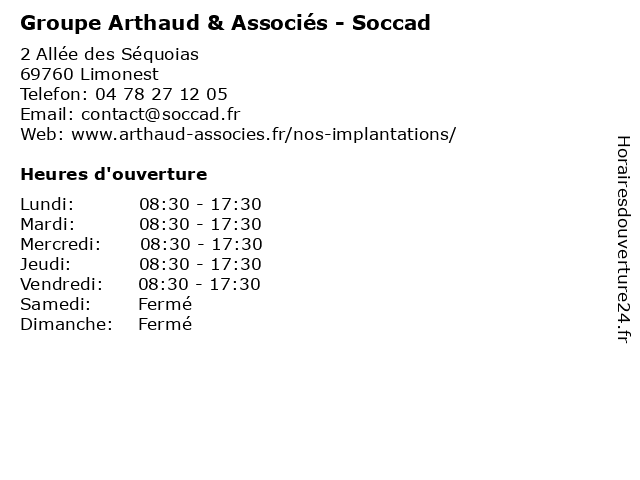 Groupe Arthaud & Associés - Soccad

2 Allée des Séquoias
69760 Limonest
Telefon: 04 78 27 12 05
Email: contact@soccad.fr
Web: www.arthaud-associes.fr/nos-implantations/

Heures d'ouverture

Lundi: 08:30 - 17:30
Mardi: 08:30 - 17:30
Mercredi: 08:30 - 17:30
Jeudi: 08:30 - 17:30
Vendredi: 08:30 - 17:30
Samedi: Fermé
Dimanche: Fermé

Horairesdouverture24.fr